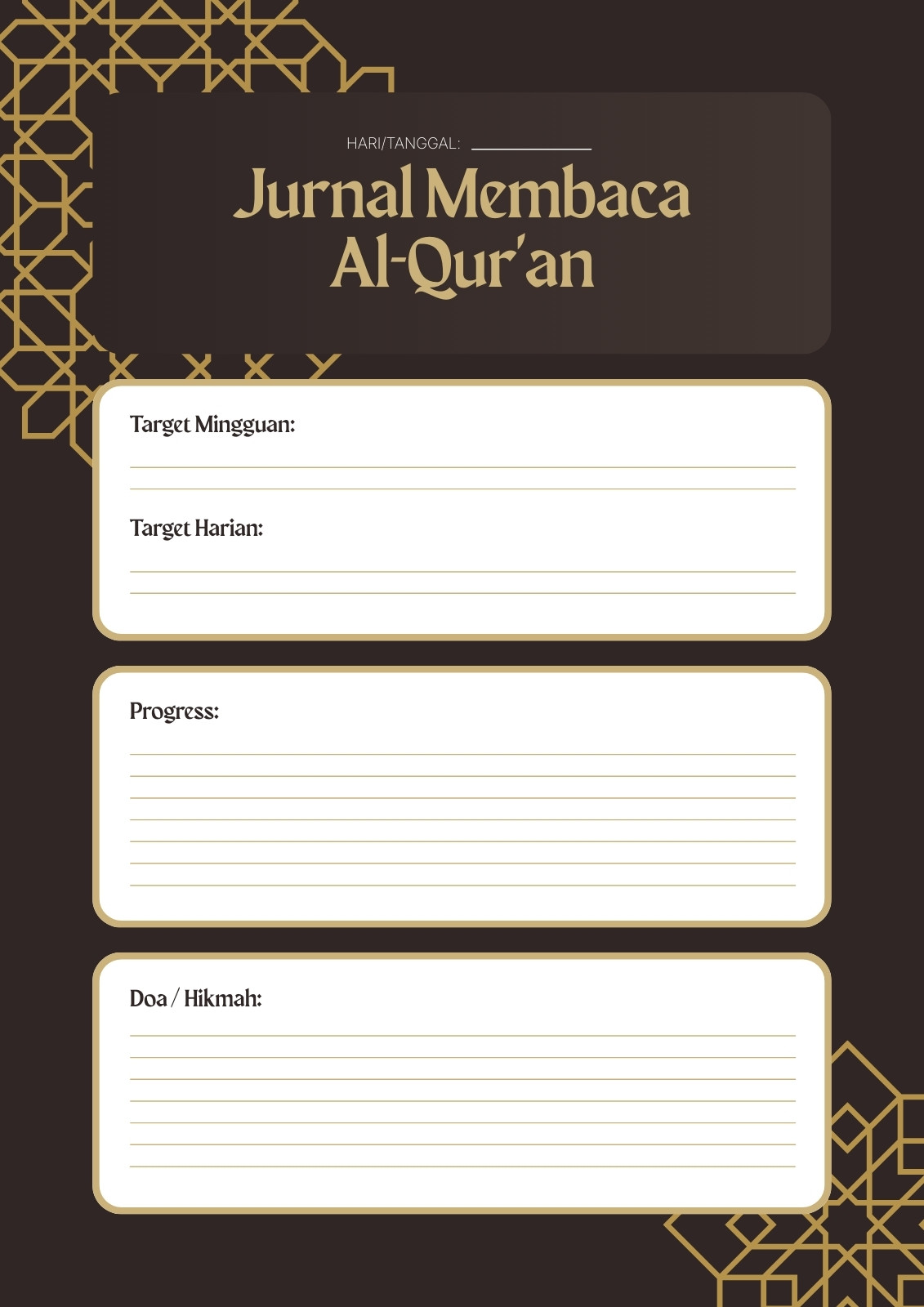 HARI/TANGGAL: ____

Jurnal Membaca Al-Qur'an

Target Mingguan:

____

____

Target Harian:

____

____

Progress:

____

____

____

____

____

____

____

Doa / Hikmah:

____

____

____

____

____

____

____